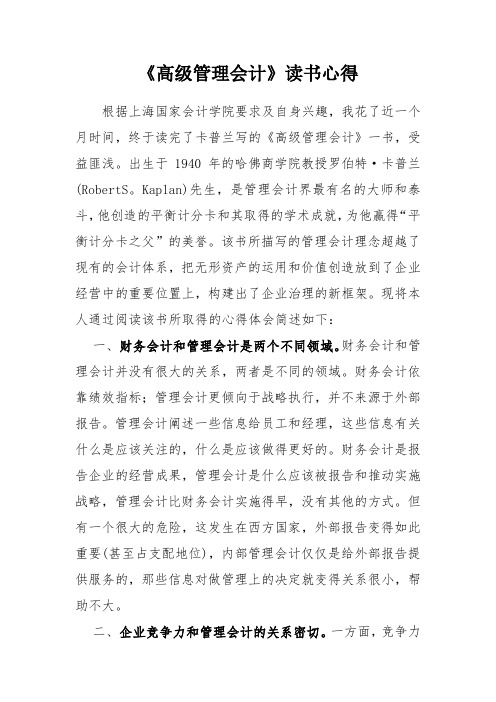 《高级管理会计》读书心得

根据上海国家会计学院要求及自身兴趣，我花了近一个月时间，终于读完了卡普兰写的《高级管理会计》一书，受益匪浅。出生于 1940 年的哈佛商学院教授罗伯特·卡普兰(RobertS。Kaplan)先生，是管理会计界最有名的大师和泰斗，他创造的平衡计分卡和其取得的学术成就，为他赢得“平衡计分卡之父”的美誉。该书所描写的管理会计理念超越了现有的会计体系，把无形资产的运用和价值创造放到了企业经营中的重要位置上，构建出了企业治理的新框架。现将本人通过阅读该书所取得的心得体会简述如下：

一、财务会计和管理会计是两个不同领域。财务会计和管理会计并没有很大的关系，两者是不同的领域。财务会计依靠绩效指标；管理会计更倾向于战略执行，并不来源于外部报告。管理会计阐述一些信息给员工和经理，这些信息有关什么是应该关注的，什么是应该做得更好的。财务会计是报告企业的经营成果，管理会计是什么应该被报告和推动实施战略，管理会计比财务会计实施得早，没有其他的方式。但有一个很大的危险，这发生在西方国家，外部报告变得如此重要(甚至占支配地位)，内部管理会计仅仅是给外部报告提供服务的，那些信息对做管理上的决定就变得关系很小，帮助不大。

二、企业竞争力和管理会计的关系密切。一方面，竞争力